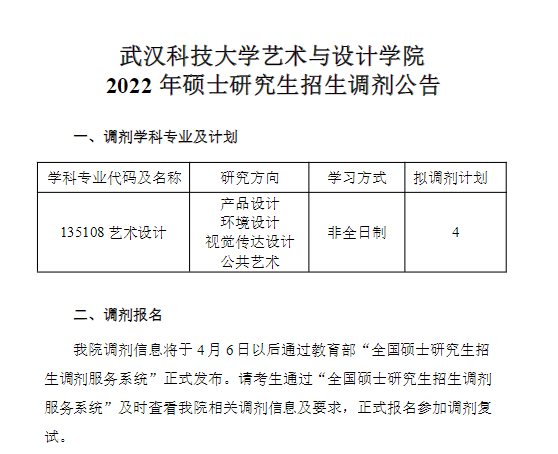 武汉科技大学艺术与设计学院
2022年硕士研究生招生调剂公告

一、调剂学科专业及计划

| 学科专业代码及名称 | 研究方向 | 学习方式 | 拟调剂计划 |
|---|---|---|---|
| 135108艺术设计 | 产品设计 环境设计 视觉传达设计 公共艺术 | 非全日制 | 4 |

二、调剂报名

我院调剂信息将于4月6日以后通过教育部“全国硕士研究生招生调剂服务系统”正式发布。请考生通过“全国硕士研究生招生调剂服务系统”及时查看我院相关调剂信息及要求，正式报名参加调剂复试。